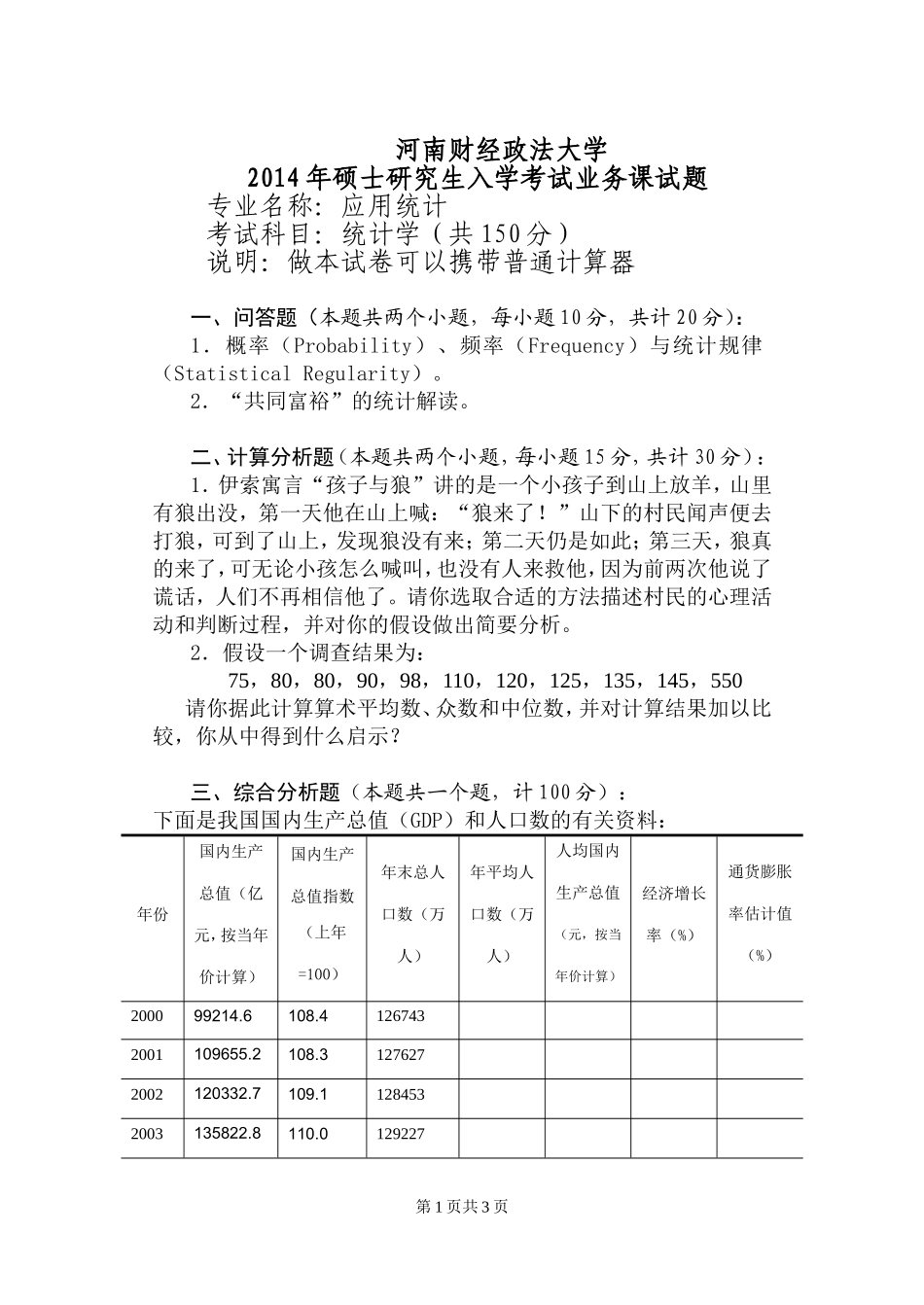 河南财经政法大学
2014年硕士研究生入学考试业务课试题
专业名称：应用统计
考试科目：统计学（共150分）
说明：做本试卷可以携带普通计算器

一、问答题（本题共两个小题，每小题10分，共计20分）：
1．概率（Probability）、频率（Frequency）与统计规律（Statistical Regularity）。
2．“共同富裕”的统计解读。

二、计算分析题（本题共两个小题，每小题15分，共计30分）：
1．伊索寓言“孩子与狼”讲的是一个小孩子到山上放羊，山里有狼出没，第一天他在山上喊：“狼来了！”山下的村民闻声便去打狼，可到了山上，发现狼没有来；第二天仍是如此；第三天，狼真的来了，可无论小孩怎么喊叫，也没有人来救他，因为前两次他说了谎话，人们不再相信他了。请你选取合适的方法描述村民的心理活动和判断过程，并对你的假设做出简要分析。
2．假设一个调查结果为：
75，80，80，90，98，110，120，125，135，145，550
请你据此计算算术平均数、众数和中位数，并对计算结果加以比较，你从中得到什么启示？

三、综合分析题（本题共一个题，计100分）：
下面是我国国内生产总值（GDP）和人口数的有关资料：

| 年份 | 国内生产总值（亿元，按当年价计算） | 国内生产总值指数（上年=100） | 年末总人口数（万人） | 年平均人口数（万人） | 人均国内生产总值（元，按当年价计算） | 经济增长率（%） | 通货膨胀率估计值（%） |
|---|---|---|---|---|---|---|---|
| 2000 | 99214.6 | 108.4 | 126743 | | | | |
| 2001 | 109655.2 | 108.3 | 127627 | | | | |
| 2002 | 120332.7 | 109.1 | 128453 | | | | |
| 2003 | 135822.8 | 110.0 | 129227 | | | | |

第1页共3页